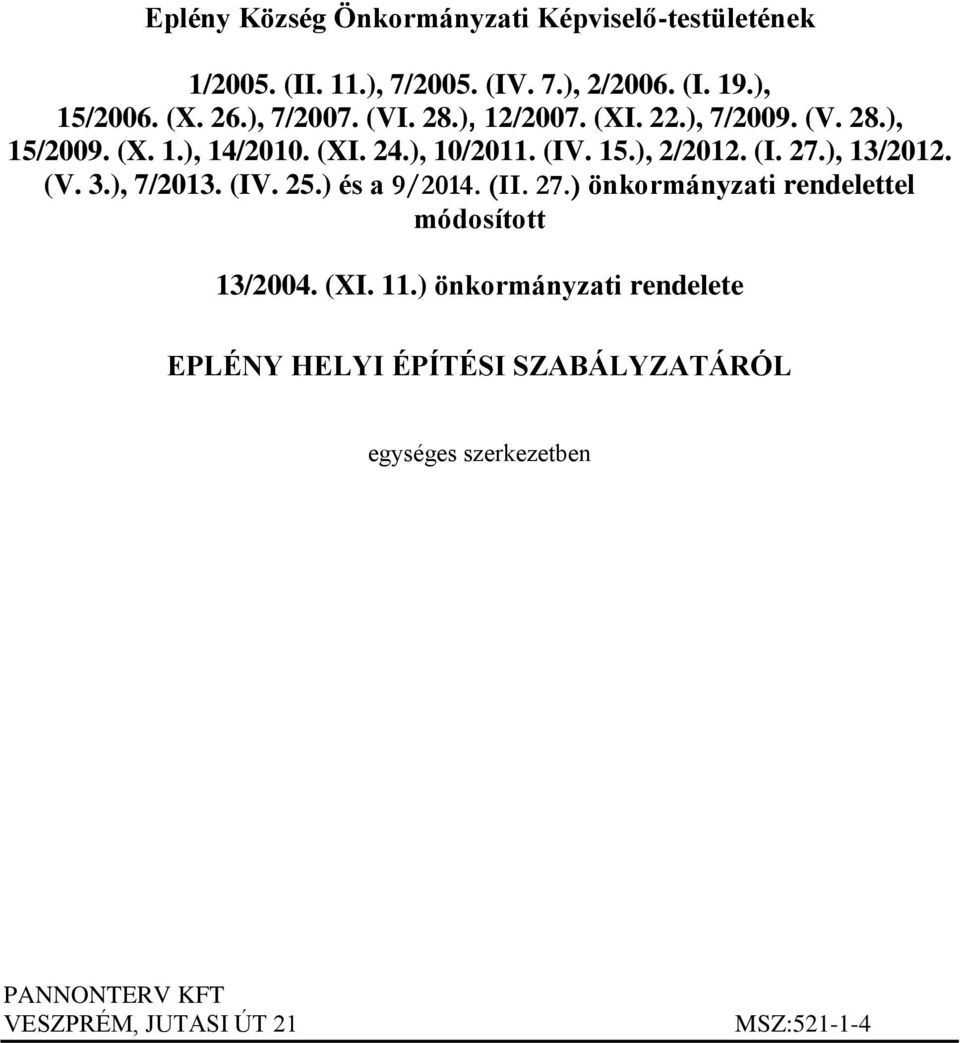 Eplény Község Önkormányzati Képviselő-testületének

1/2005. (II. 11.), 7/2005. (IV. 7.), 2/2006. (I. 19.), 15/2006. (X. 26.), 7/2007. (VI. 28.), 12/2007. (XI. 22.), 7/2009. (V. 28.), 15/2009. (X. 1.), 14/2010. (XI. 24.), 10/2011. (IV. 15.), 2/2012. (I. 27.), 13/2012. (V. 3.), 7/2013. (IV. 25.) és a 9/2014. (II. 27.) önkormányzati rendelettel módosított

13/2004. (XI. 11.) önkormányzati rendelete

EPLÉNY HELYI ÉPÍTÉSI SZABÁLYZATÁRÓL

egységes szerkezetben

PANNONTERV KFT
VESZPRÉM, JUTASI ÚT 21

MSZ:521-1-4